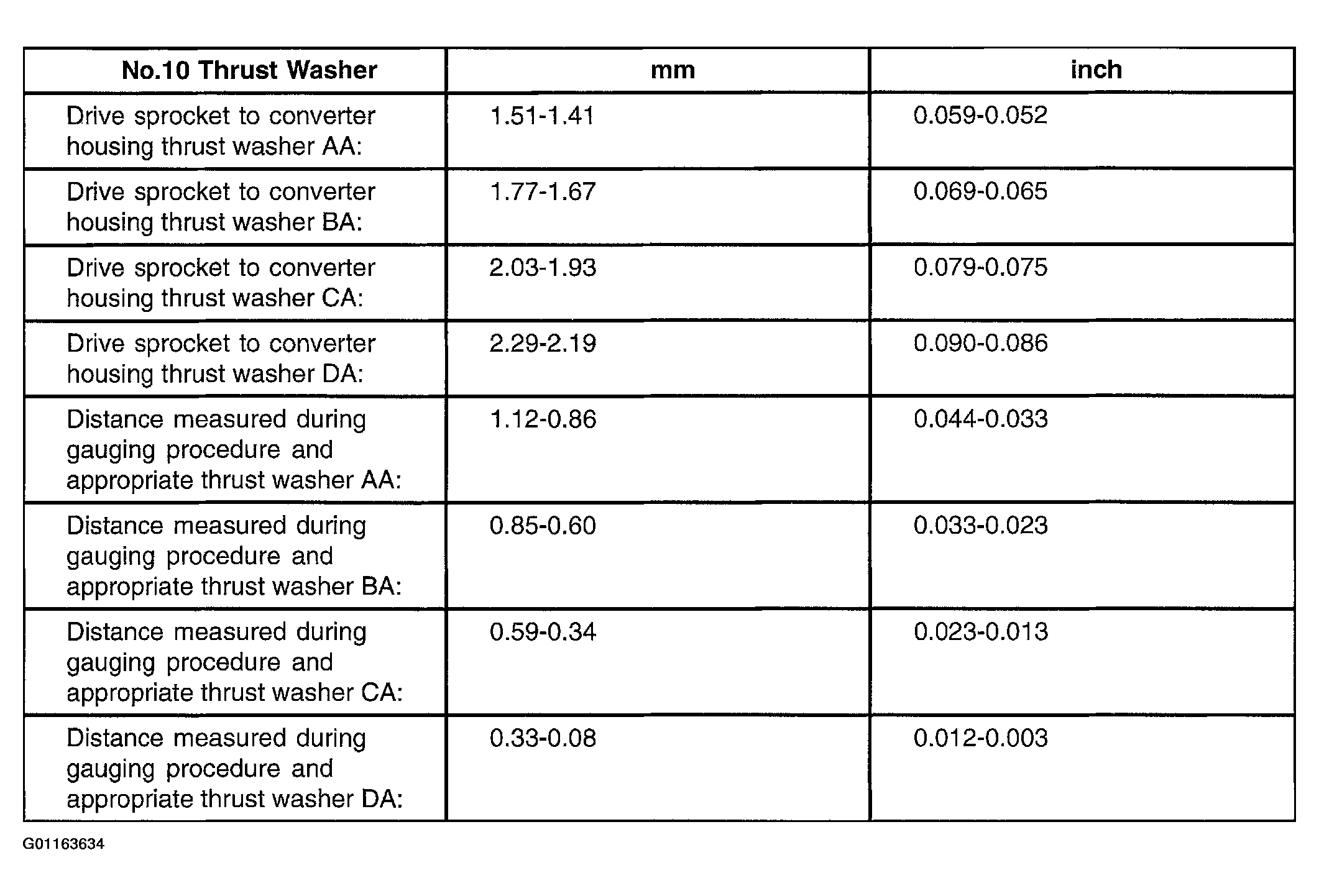 | No.10 Thrust Washer | mm | inch |
|---|---|---|
| Drive sprocket to converter housing thrust washer AA: | 1.51-1.41 | 0.059-0.052 |
| Drive sprocket to converter housing thrust washer BA: | 1.77-1.67 | 0.069-0.065 |
| Drive sprocket to converter housing thrust washer CA: | 2.03-1.93 | 0.079-0.075 |
| Drive sprocket to converter housing thrust washer DA: | 2.29-2.19 | 0.090-0.086 |
| Distance measured during gauging procedure and appropriate thrust washer AA: | 1.12-0.86 | 0.044-0.033 |
| Distance measured during gauging procedure and appropriate thrust washer BA: | 0.85-0.60 | 0.033-0.023 |
| Distance measured during gauging procedure and appropriate thrust washer CA: | 0.59-0.34 | 0.023-0.013 |
| Distance measured during gauging procedure and appropriate thrust washer DA: | 0.33-0.08 | 0.012-0.003 |

G01163634